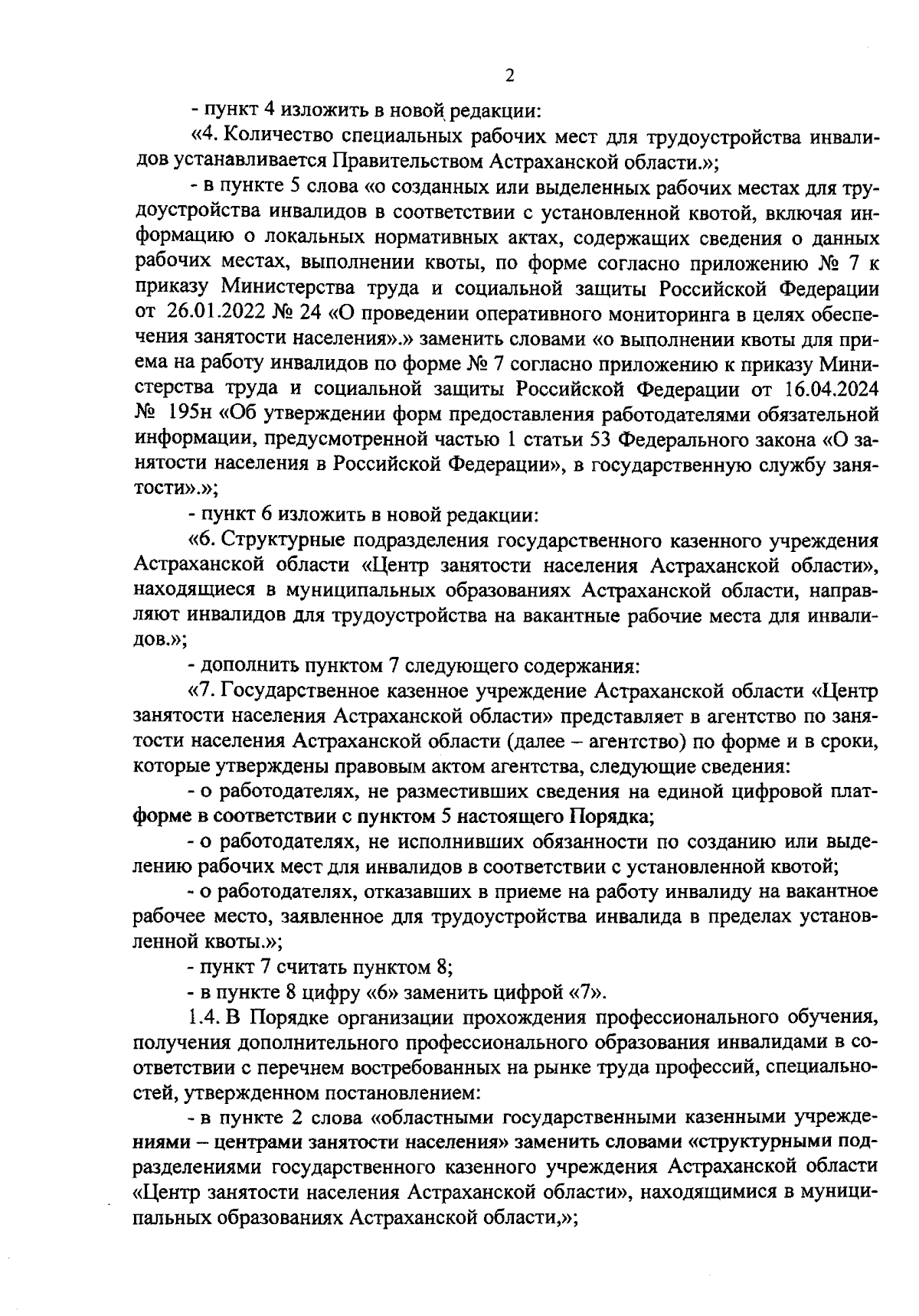 2

- пункт 4 изложить в новой редакции:

«4. Количество специальных рабочих мест для трудоустройства инвалидов устанавливается Правительством Астраханской области.»;

- в пункте 5 слова «о созданных или выделенных рабочих местах для трудоустройства инвалидов в соответствии с установленной квотой, включая информацию о локальных нормативных актах, содержащих сведения о данных рабочих местах, выполнении квоты, по форме согласно приложению № 7 к приказу Министерства труда и социальной защиты Российской Федерации от 26.01.2022 № 24 «О проведении оперативного мониторинга в целях обеспечения занятости населения».» заменить словами «о выполнении квоты для приема на работу инвалидов по форме № 7 согласно приложению к приказу Министерства труда и социальной защиты Российской Федерации от 16.04.2024 № 195н «Об утверждении форм предоставления работодателями обязательной информации, предусмотренной частью 1 статьи 53 Федерального закона «О занятости населения в Российской Федерации», в государственную службу занятости».»;

- пункт 6 изложить в новой редакции:

«6. Структурные подразделения государственного казенного учреждения Астраханской области «Центр занятости населения Астраханской области», находящиеся в муниципальных образованиях Астраханской области, направляют инвалидов для трудоустройства на вакантные рабочие места для инвалидов.»;

- дополнить пунктом 7 следующего содержания:

«7. Государственное казенное учреждение Астраханской области «Центр занятости населения Астраханской области» представляет в агентство по занятости населения Астраханской области (далее – агентство) по форме и в сроки, которые утверждены правовым актом агентства, следующие сведения:

- о работодателях, не разместивших сведения на единой цифровой платформе в соответствии с пунктом 5 настоящего Порядка;

- о работодателях, не исполнивших обязанности по созданию или выделению рабочих мест для инвалидов в соответствии с установленной квотой;

- о работодателях, отказавших в приеме на работу инвалиду на вакантное рабочее место, заявленное для трудоустройства инвалида в пределах установленной квоты.»;

- пункт 7 считать пунктом 8;

- в пункте 8 цифру «6» заменить цифрой «7».

1.4. В Порядке организации прохождения профессионального обучения, получения дополнительного профессионального образования инвалидами в соответствии с перечнем востребованных на рынке труда профессий, специальностей, утвержденном постановлением:

- в пункте 2 слова «областными государственными казенными учреждениями – центрами занятости населения» заменить словами «структурными подразделениями государственного казенного учреждения Астраханской области «Центр занятости населения Астраханской области», находящимися в муниципальных образованиях Астраханской области,»;